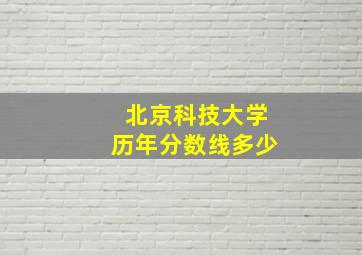 北京科技大学
历年分数线多少